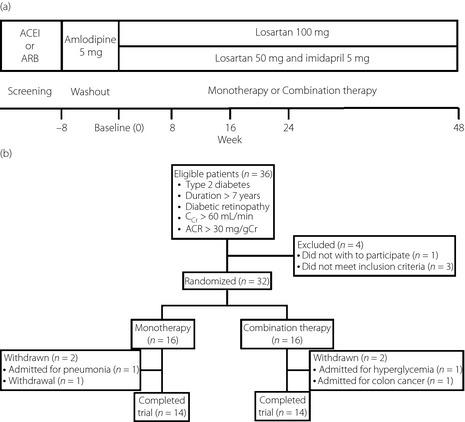 (a)

ACEI or ARB

Amlodipine 5 mg

Losartan 100 mg

Losartan 50 mg and imidapril 5 mg

Screening

Washout

Monotherapy or Combination therapy

–8

Baseline (0)

8

16

24

48

Week

(b)

Eligible patients ($n$ = 36)
• Type 2 diabetes
• Duration > 7 years
• Diabetic retinopathy
• $C_{Cr}$ > 60 mL/min
• ACR > 30 mg/gCr

Excluded ($n$ = 4)
• Did not with to participate ($n$ = 1)
• Did not meet inclusion criteria ($n$ = 3)

Randomized ($n$ = 32)

Monotherapy ($n$ = 16)

Combination therapy ($n$ = 16)

Withdrawn ($n$ = 2)
• Admitted for pneumonia ($n$ = 1)
• Withdrawal ($n$ = 1)

Withdrawn ($n$ = 2)
• Admitted for hyperglycemia ($n$ = 1)
• Admitted for colon cancer ($n$ = 1)

Completed trial ($n$ = 14)

Completed trial ($n$ = 14)